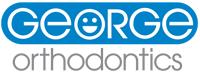 GEORGE
orthodontics